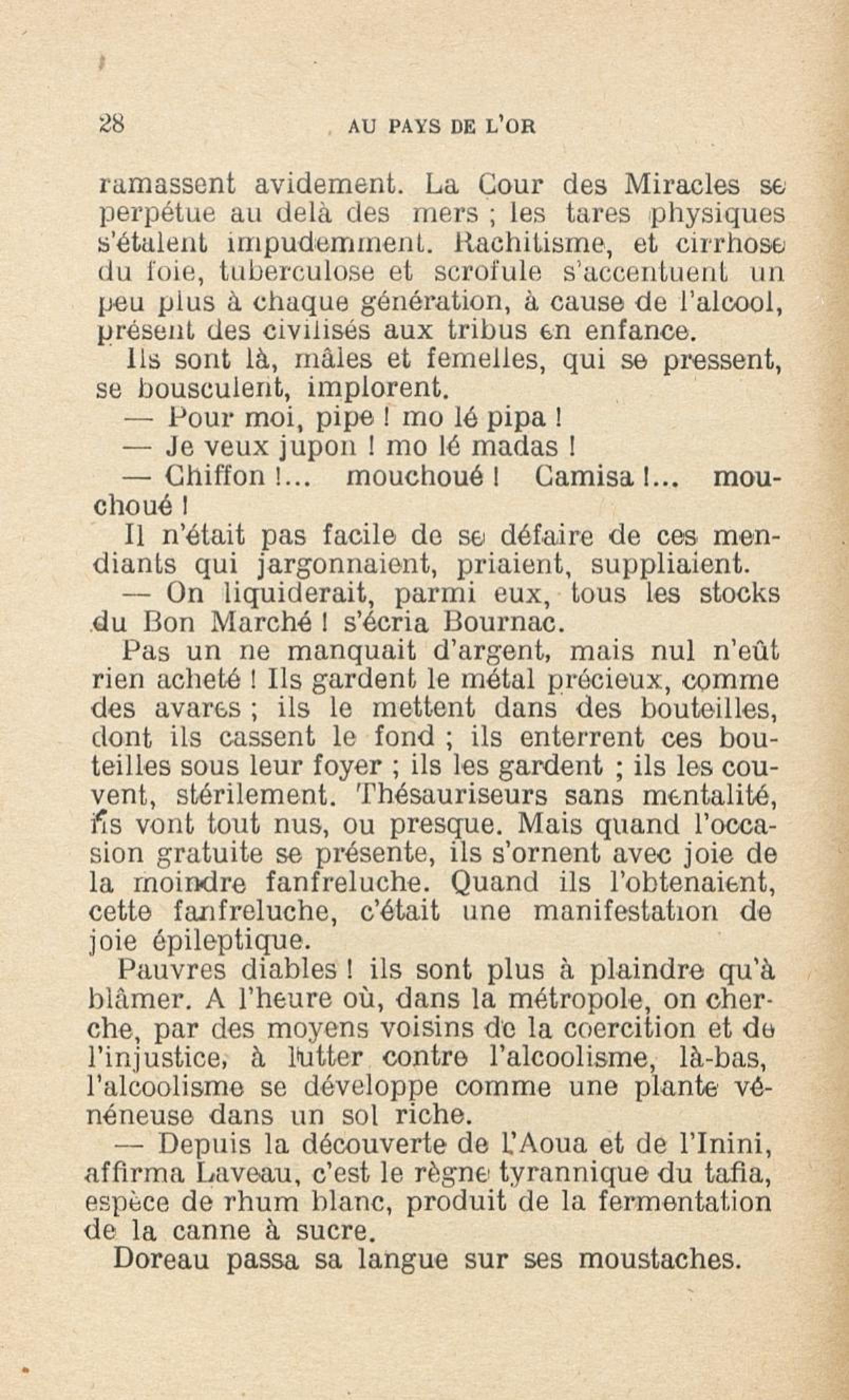 28 AU PAYS DE L'OR

ramassent avidement. La Cour des Miracles se perpétue au delà des mers ; les tares physiques s'étalent impudemment. Rachitisme, et cirrhose du foie, tuberculose et scrofule s'accentuent un peu plus à chaque génération, à cause de l'alcool, présent des civilisés aux tribus en enfance.

Ils sont là, mâles et femelles, qui se pressent, se bousculent, implorent.

— Pour moi, pipe ! mo lé pipa !

— Je veux jupon ! mo lé madas !

— Chiffon !... mouchoué ! Camisa !... mouchoué !

Il n'était pas facile de se défaire de ces mendiants qui jargonnaient, priaient, suppliaient.

— On liquiderait, parmi eux, tous les stocks du Bon Marché ! s'écria Bournac.

Pas un ne manquait d'argent, mais nul n'eût rien acheté ! Ils gardent le métal précieux, comme des avares ; ils le mettent dans des bouteilles, dont ils cassent le fond ; ils enterrent ces bouteilles sous leur foyer ; ils les gardent ; ils les couvent, stérilement. Thésauriseurs sans mentalité, ils vont tout nus, ou presque. Mais quand l'occasion gratuite se présente, ils s'ornent avec joie de la moindre fanfreluche. Quand ils l'obtenaient, cette fanfreluche, c'était une manifestation de joie épileptique.

Pauvres diables ! ils sont plus à plaindre qu'à blâmer. A l'heure où, dans la métropole, on cherche, par des moyens voisins de la coercition et de l'injustice, à lutter contre l'alcoolisme, là-bas, l'alcoolisme se développe comme une plante vénéneuse dans un sol riche.

— Depuis la découverte de l'Aoua et de l'Inini, affirma Laveau, c'est le règne tyrannique du tafia, espèce de rhum blanc, produit de la fermentation de la canne à sucre.

Doreau passa sa langue sur ses moustaches.